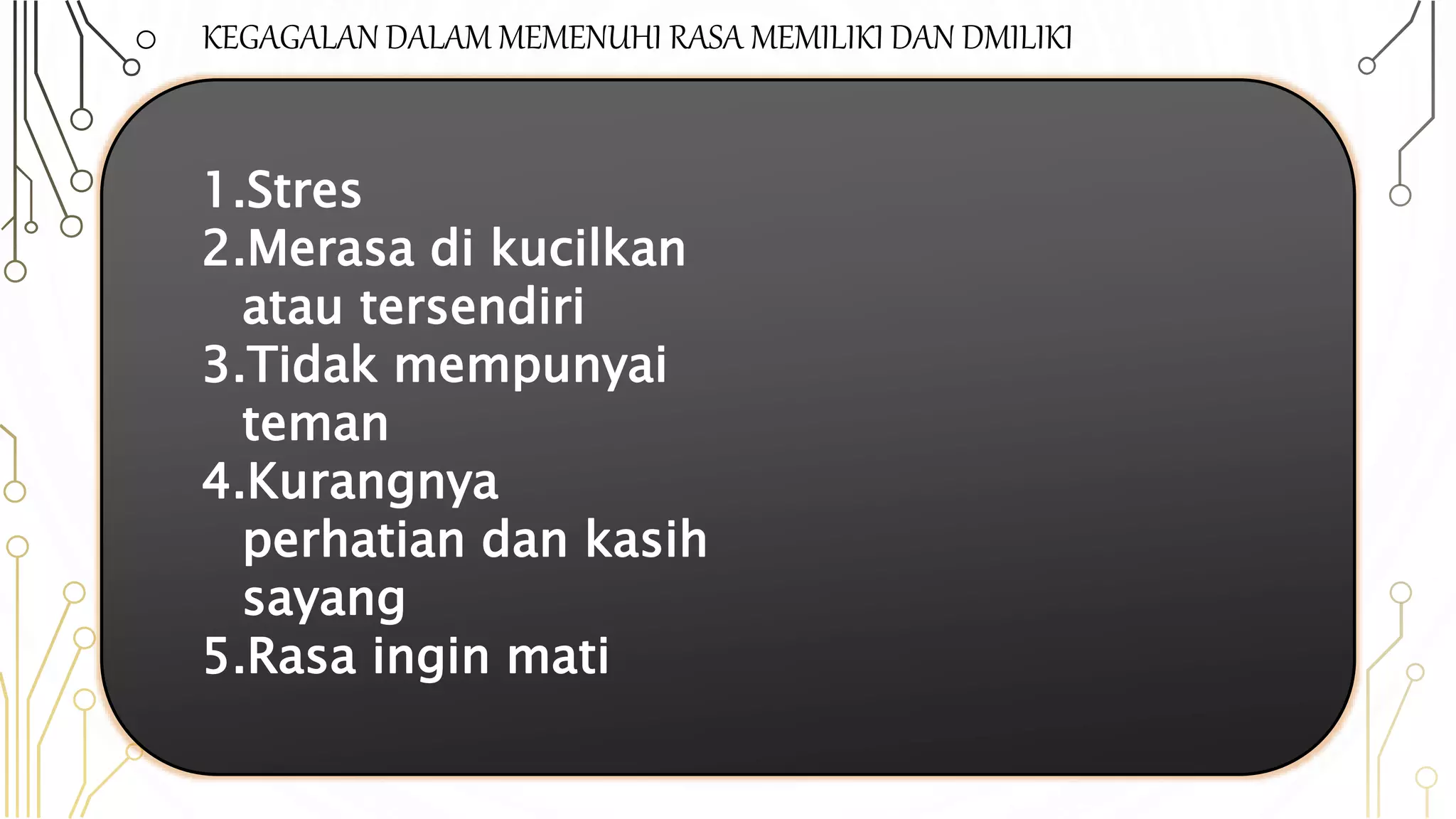 KEGAGALAN DALAM MEMENUHI RASA MEMILIKI DAN DMILIKI

1.Stres
2.Merasa di kucilkan atau tersendiri
3.Tidak mempunyai teman
4.Kurangnya perhatian dan kasih sayang
5.Rasa ingin mati